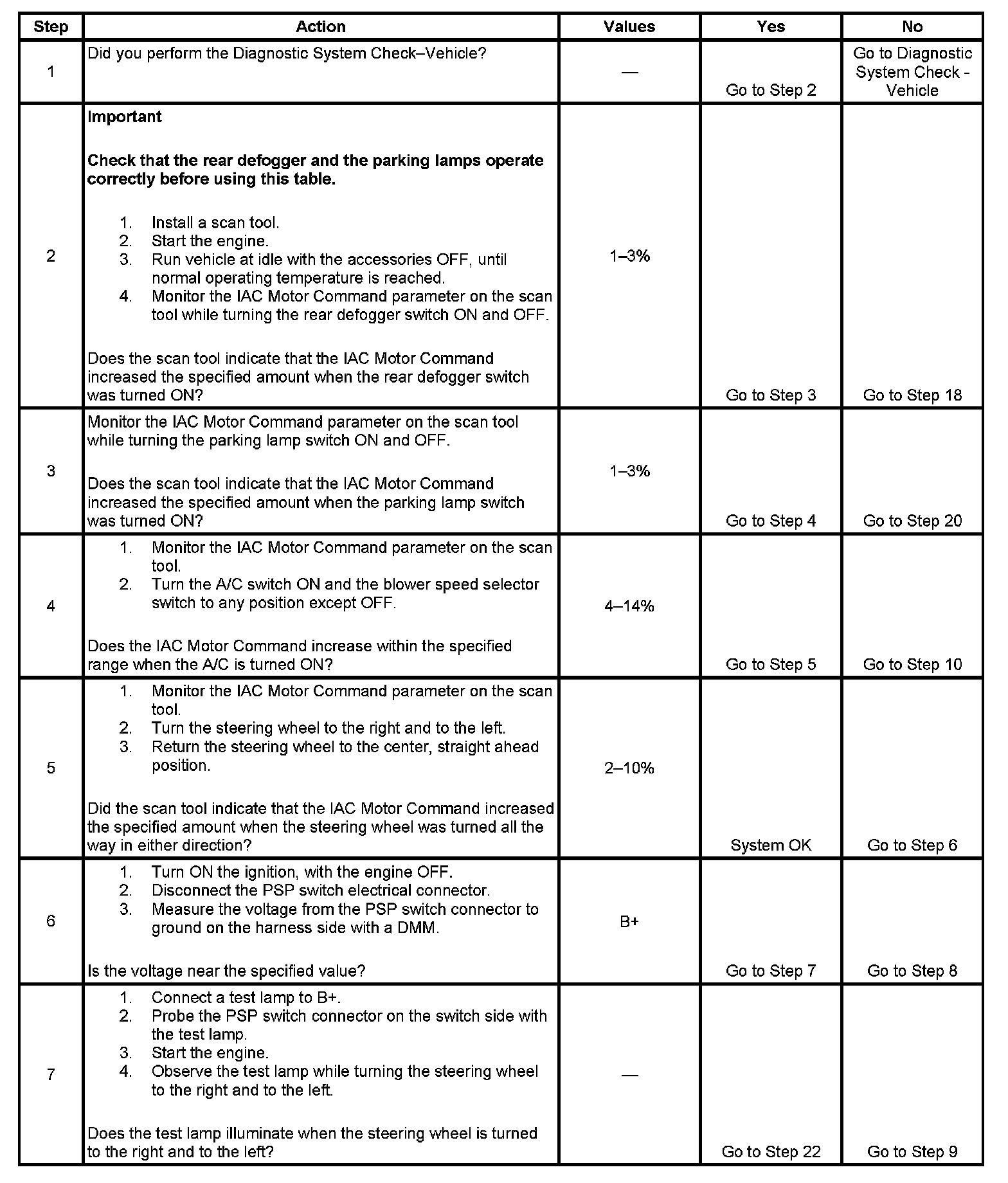 | Step | Action | Values | Yes | No |
|---|---|---|---|---|
| 1 | Did you perform the Diagnostic System Check–Vehicle? | — | Go to Step 2 | Go to Diagnostic System Check - Vehicle |
| 2 | **Important** **Check that the rear defogger and the parking lamps operate correctly before using this table.** 1. Install a scan tool. 2. Start the engine. 3. Run vehicle at idle with the accessories OFF, until normal operating temperature is reached. 4. Monitor the IAC Motor Command parameter on the scan tool while turning the rear defogger switch ON and OFF. Does the scan tool indicate that the IAC Motor Command increased the specified amount when the rear defogger switch was turned ON? | 1–3% | Go to Step 3 | Go to Step 18 |
| 3 | Monitor the IAC Motor Command parameter on the scan tool while turning the parking lamp switch ON and OFF. Does the scan tool indicate that the IAC Motor Command increased the specified amount when the parking lamp switch was turned ON? | 1–3% | Go to Step 4 | Go to Step 20 |
| 4 | 1. Monitor the IAC Motor Command parameter on the scan tool. 2. Turn the A/C switch ON and the blower speed selector switch to any position except OFF. Does the IAC Motor Command increase within the specified range when the A/C is turned ON? | 4–14% | Go to Step 5 | Go to Step 10 |
| 5 | 1. Monitor the IAC Motor Command parameter on the scan tool. 2. Turn the steering wheel to the right and to the left. 3. Return the steering wheel to the center, straight ahead position. Did the scan tool indicate that the IAC Motor Command increased the specified amount when the steering wheel was turned all the way in either direction? | 2–10% | System OK | Go to Step 6 |
| 6 | 1. Turn ON the ignition, with the engine OFF. 2. Disconnect the PSP switch electrical connector. 3. Measure the voltage from the PSP switch connector to ground on the harness side with a DMM. Is the voltage near the specified value? | B+ | Go to Step 7 | Go to Step 8 |
| 7 | 1. Connect a test lamp to B+. 2. Probe the PSP switch connector on the switch side with the test lamp. 3. Start the engine. 4. Observe the test lamp while turning the steering wheel to the right and to the left. Does the test lamp illuminate when the steering wheel is turned to the right and to the left? | — | Go to Step 22 | Go to Step 9 |